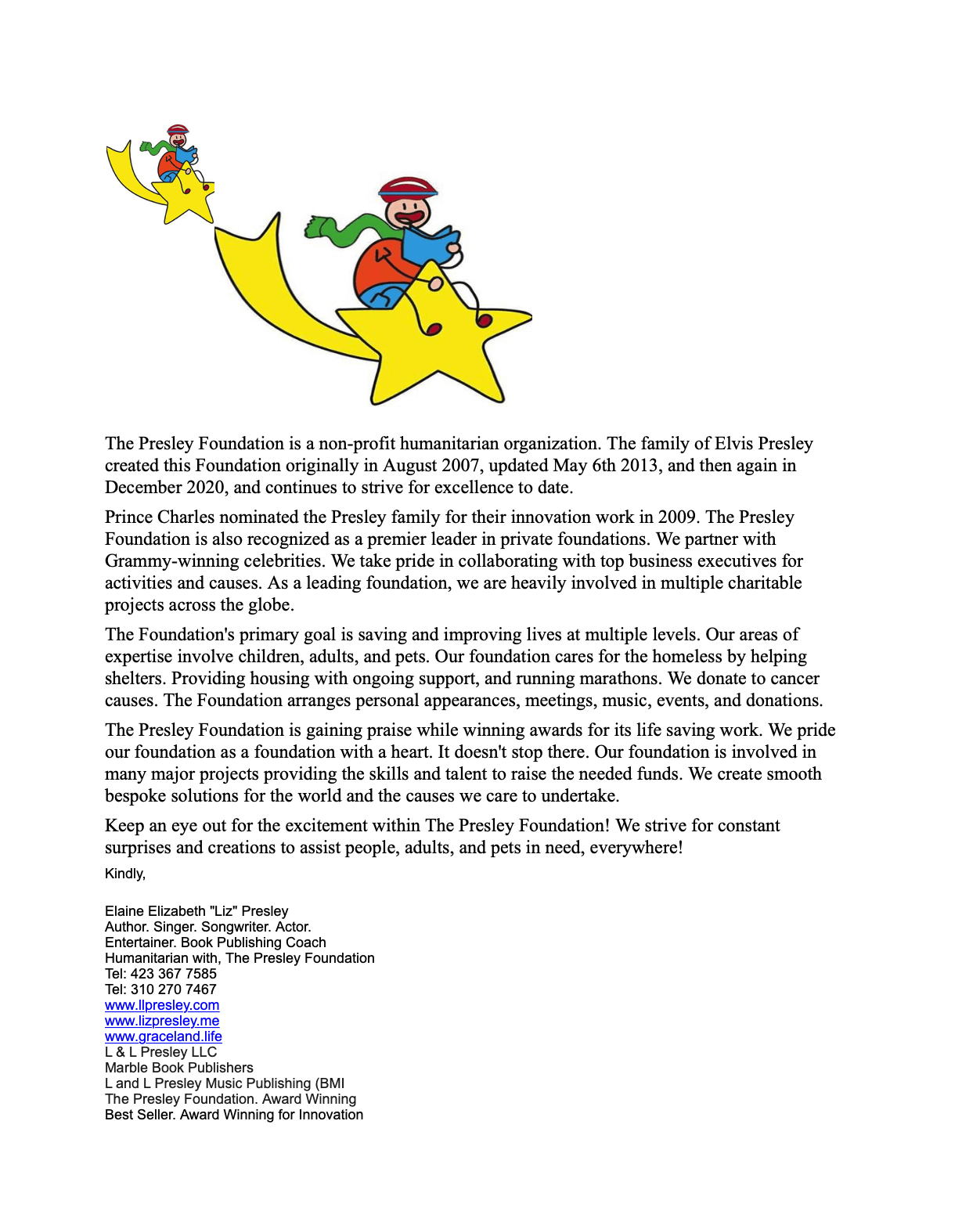 The Presley Foundation is a non-profit humanitarian organization. The family of Elvis Presley created this Foundation originally in August 2007, updated May 6th 2013, and then again in December 2020, and continues to strive for excellence to date.

Prince Charles nominated the Presley family for their innovation work in 2009. The Presley Foundation is also recognized as a premier leader in private foundations. We partner with Grammy-winning celebrities. We take pride in collaborating with top business executives for activities and causes. As a leading foundation, we are heavily involved in multiple charitable projects across the globe.

The Foundation's primary goal is saving and improving lives at multiple levels. Our areas of expertise involve children, adults, and pets. Our foundation cares for the homeless by helping shelters. Providing housing with ongoing support, and running marathons. We donate to cancer causes. The Foundation arranges personal appearances, meetings, music, events, and donations.

The Presley Foundation is gaining praise while winning awards for its life saving work. We pride our foundation as a foundation with a heart. It doesn't stop there. Our foundation is involved in many major projects providing the skills and talent to raise the needed funds. We create smooth bespoke solutions for the world and the causes we care to undertake.

Keep an eye out for the excitement within The Presley Foundation! We strive for constant surprises and creations to assist people, adults, and pets in need, everywhere!

Kindly,

Elaine Elizabeth "Liz" Presley
Author. Singer. Songwriter. Actor.
Entertainer. Book Publishing Coach
Humanitarian with, The Presley Foundation
Tel: 423 367 7585
Tel: 310 270 7467
www.llpresley.com
www.lizpresley.me
www.graceland.life
L & L Presley LLC
Marble Book Publishers
L and L Presley Music Publishing (BMI
The Presley Foundation. Award Winning
Best Seller. Award Winning for Innovation